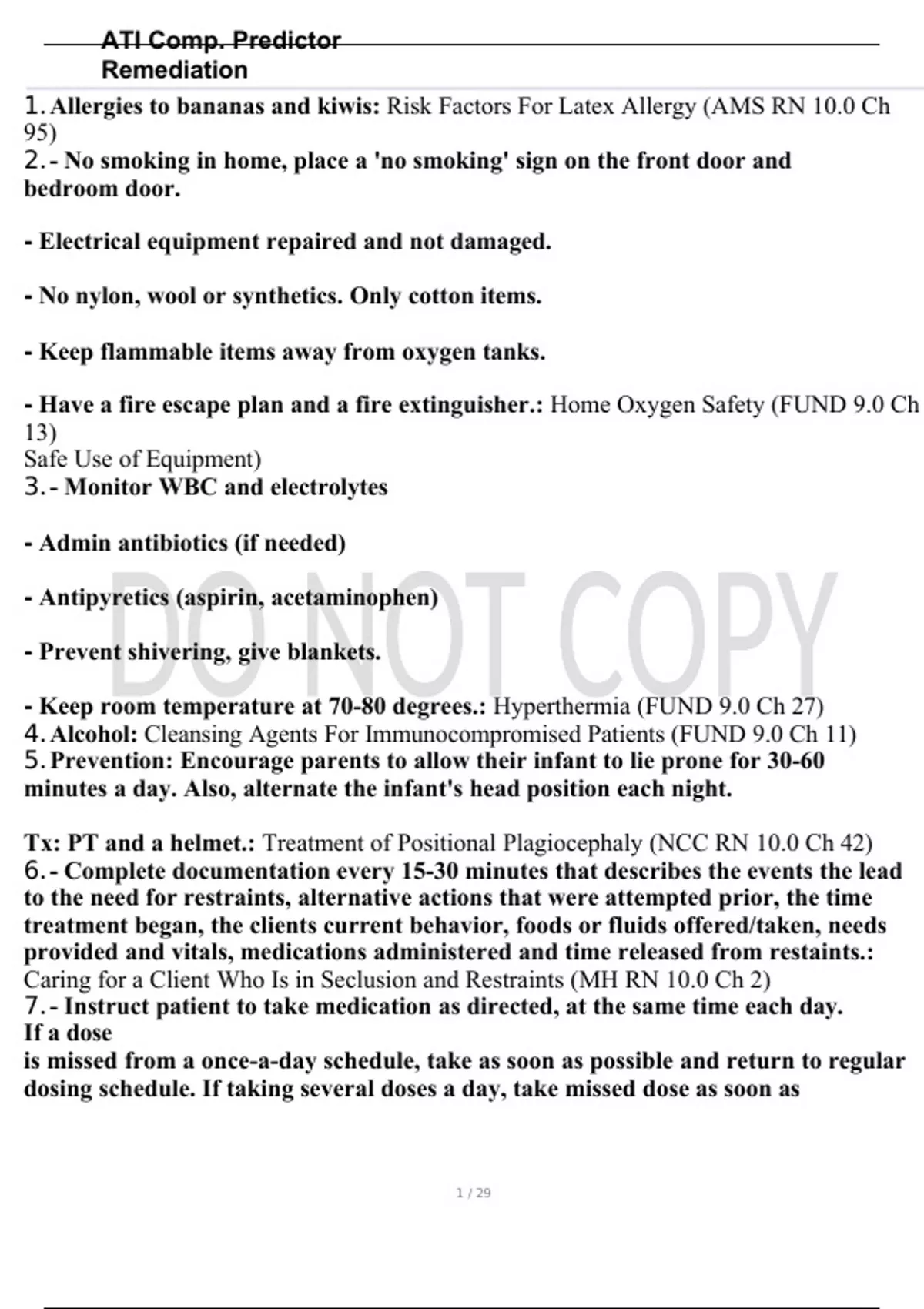 ATI Comp. Predictor Remediation

1. Allergies to bananas and kiwis: Risk Factors For Latex Allergy (AMS RN 10.0 Ch 95)
2. - No smoking in home, place a 'no smoking' sign on the front door and bedroom door.

- Electrical equipment repaired and not damaged.

- No nylon, wool or synthetics. Only cotton items.

- Keep flammable items away from oxygen tanks.

- Have a fire escape plan and a fire extinguisher.: Home Oxygen Safety (FUND 9.0 Ch 13)
Safe Use of Equipment)
3. - Monitor WBC and electrolytes

- Admin antibiotics (if needed)

- Antipyretics (aspirin, acetaminophen)

- Prevent shivering, give blankets.

- Keep room temperature at 70-80 degrees.: Hyperthermia (FUND 9.0 Ch 27)
4. Alcohol: Cleansing Agents For Immunocompromised Patients (FUND 9.0 Ch 11)
5. Prevention: Encourage parents to allow their infant to lie prone for 30-60 minutes a day. Also, alternate the infant's head position each night.

Tx: PT and a helmet.: Treatment of Positional Plagiocephaly (NCC RN 10.0 Ch 42)
6. - Complete documentation every 15-30 minutes that describes the events the lead to the need for restraints, alternative actions that were attempted prior, the time treatment began, the clients current behavior, foods or fluids offered/taken, needs provided and vitals, medications administered and time released from restaints.: Caring for a Client Who Is in Seclusion and Restraints (MH RN 10.0 Ch 2)
7. - Instruct patient to take medication as directed, at the same time each day. If a dose
is missed from a once-a-day schedule, take as soon as possible and return to regular dosing schedule. If taking several doses a day, take missed dose as soon as

DO NOT COPY

1 / 29